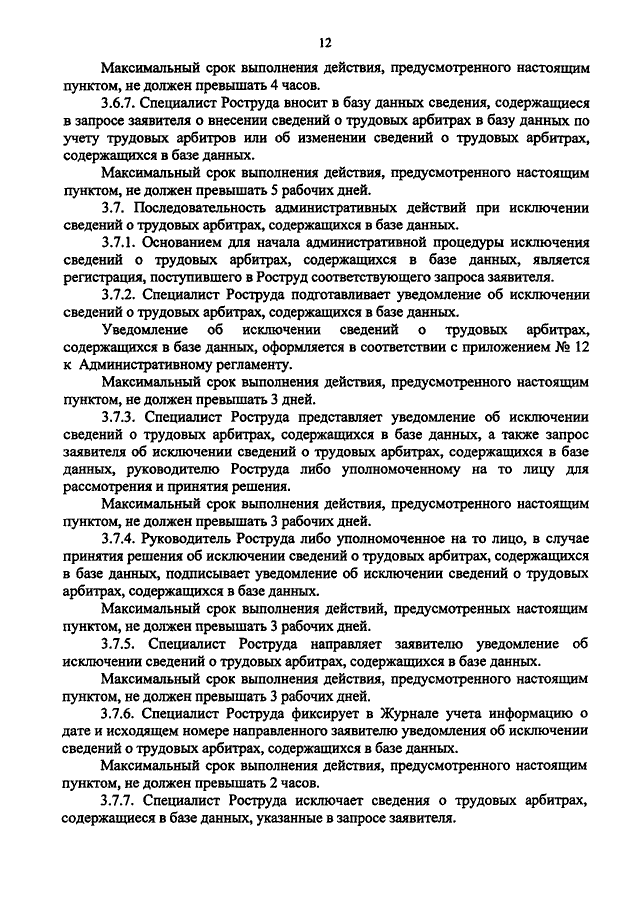 12

Максимальный срок выполнения действия, предусмотренного настоящим пунктом, не должен превышать 4 часов.

3.6.7. Специалист Роструда вносит в базу данных сведения, содержащиеся в запросе заявителя о внесении сведений о трудовых арбитрах в базу данных по учету трудовых арбитров или об изменении сведений о трудовых арбитрах, содержащихся в базе данных.

Максимальный срок выполнения действия, предусмотренного настоящим пунктом, не должен превышать 5 рабочих дней.

3.7. Последовательность административных действий при исключении сведений о трудовых арбитрах, содержащихся в базе данных.

3.7.1. Основанием для начала административной процедуры исключения сведений о трудовых арбитрах, содержащихся в базе данных, является регистрация, поступившего в Роструд соответствующего запроса заявителя.

3.7.2. Специалист Роструда подготавливает уведомление об исключении сведений о трудовых арбитрах, содержащихся в базе данных.

Уведомление об исключении сведений о трудовых арбитрах, содержащихся в базе данных, оформляется в соответствии с приложением № 12 к Административному регламенту.

Максимальный срок выполнения действия, предусмотренного настоящим пунктом, не должен превышать 3 дней.

3.7.3. Специалист Роструда представляет уведомление об исключении сведений о трудовых арбитрах, содержащихся в базе данных, а также запрос заявителя об исключении сведений о трудовых арбитрах, содержащихся в базе данных, руководителю Роструда либо уполномоченному на то лицу для рассмотрения и принятия решения.

Максимальный срок выполнения действия, предусмотренного настоящим пунктом, не должен превышать 3 рабочих дней.

3.7.4. Руководитель Роструда либо уполномоченное на то лицо, в случае принятия решения об исключении сведений о трудовых арбитрах, содержащихся в базе данных, подписывает уведомление об исключении сведений о трудовых арбитрах, содержащихся в базе данных.

Максимальный срок выполнения действий, предусмотренных настоящим пунктом, не должен превышать 3 рабочих дней.

3.7.5. Специалист Роструда направляет заявителю уведомление об исключении сведений о трудовых арбитрах, содержащихся в базе данных.

Максимальный срок выполнения действия, предусмотренного настоящим пунктом, не должен превышать 3 рабочих дней.

3.7.6. Специалист Роструда фиксирует в Журнале учета информацию о дате и исходящем номере направленного заявителю уведомления об исключении сведений о трудовых арбитрах, содержащихся в базе данных.

Максимальный срок выполнения действия, предусмотренного настоящим пунктом, не должен превышать 2 часов.

3.7.7. Специалист Роструда исключает сведения о трудовых арбитрах, содержащиеся в базе данных, указанные в запросе заявителя.